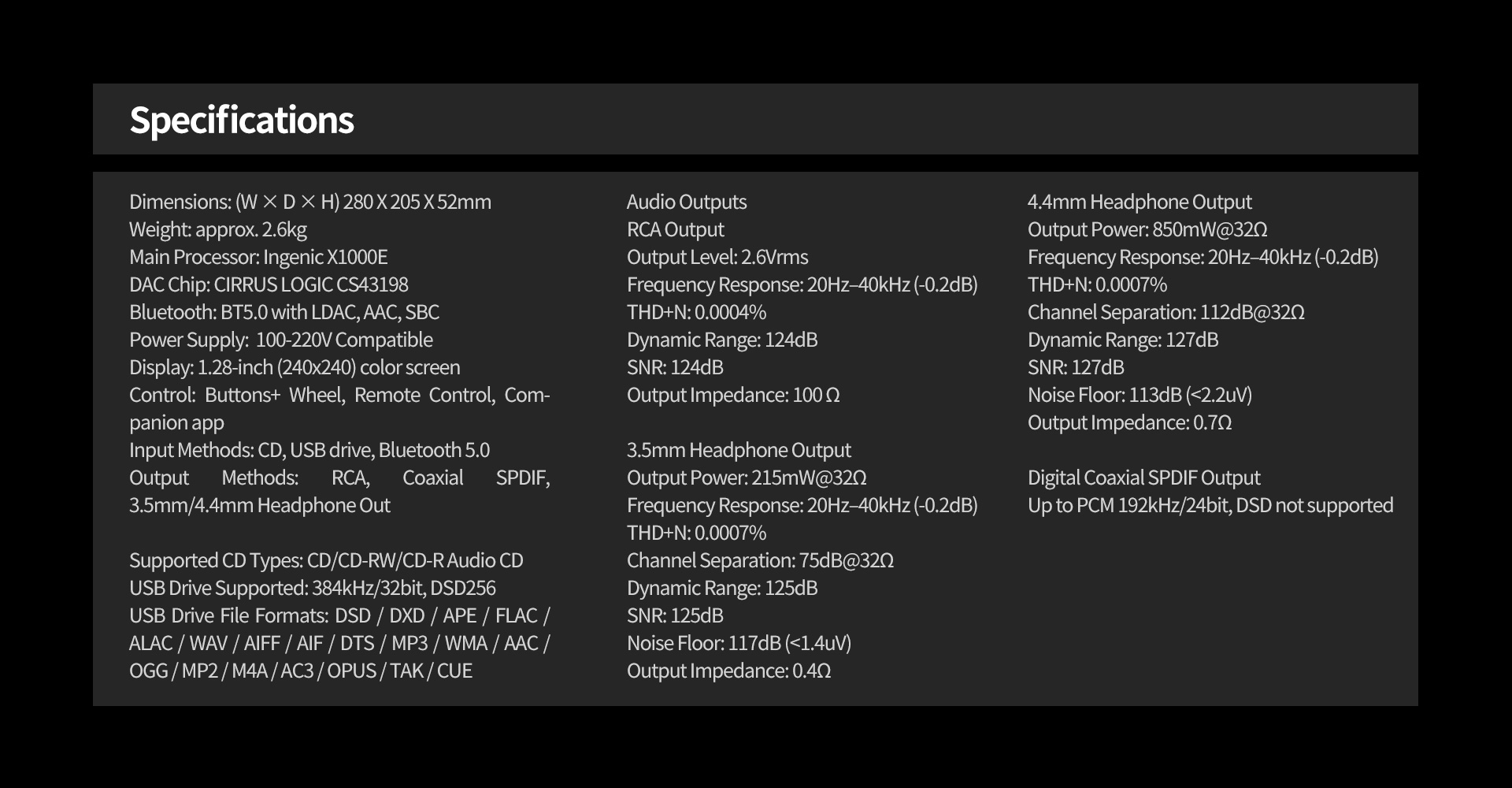 Specifications

Dimensions: (W × D × H) 280 X 205 X 52mm
Weight: approx. 2.6kg
Main Processor: Ingenic X1000E
DAC Chip: CIRRUS LOGIC CS43198
Bluetooth: BT5.0 with LDAC, AAC, SBC
Power Supply: 100-220V Compatible
Display: 1.28-inch (240x240) color screen
Control: Buttons+ Wheel, Remote Control, Companion app
Input Methods: CD, USB drive, Bluetooth 5.0
Output Methods: RCA, Coaxial SPDIF, 3.5mm/4.4mm Headphone Out

Supported CD Types: CD/CD-RW/CD-R Audio CD
USB Drive Supported: 384kHz/32bit, DSD256
USB Drive File Formats: DSD / DXD / APE / FLAC / ALAC / WAV / AIFF / AIF / DTS / MP3 / WMA / AAC / OGG / MP2 / M4A / AC3 / OPUS / TAK / CUE

Audio Outputs
RCA Output
Output Level: 2.6Vrms
Frequency Response: 20Hz–40kHz (-0.2dB)
THD+N: 0.0004%
Dynamic Range: 124dB
SNR: 124dB
Output Impedance: 100 Ω

3.5mm Headphone Output
Output Power: 215mW@32Ω
Frequency Response: 20Hz–40kHz (-0.2dB)
THD+N: 0.0007%
Channel Separation: 75dB@32Ω
Dynamic Range: 125dB
SNR: 125dB
Noise Floor: 117dB (<1.4uV)
Output Impedance: 0.4Ω

4.4mm Headphone Output
Output Power: 850mW@32Ω
Frequency Response: 20Hz–40kHz (-0.2dB)
THD+N: 0.0007%
Channel Separation: 112dB@32Ω
Dynamic Range: 127dB
SNR: 127dB
Noise Floor: 113dB (<2.2uV)
Output Impedance: 0.7Ω

Digital Coaxial SPDIF Output
Up to PCM 192kHz/24bit, DSD not supported